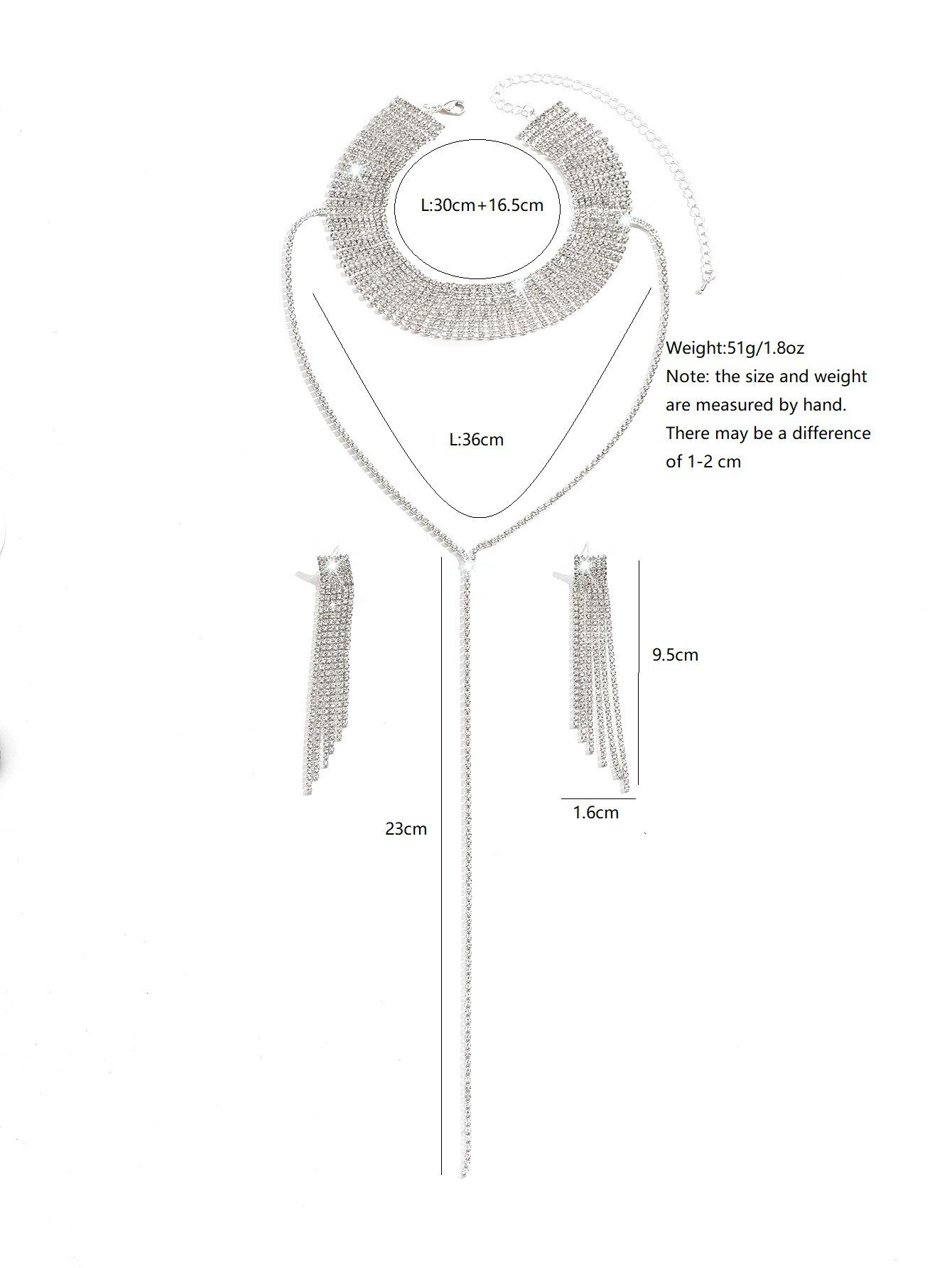 L:30cm+16.5cm

Weight:51g/1.8oz
Note: the size and weight are measured by hand. There may be a difference of 1-2 cm

L:36cm

9.5cm

1.6cm

23cm